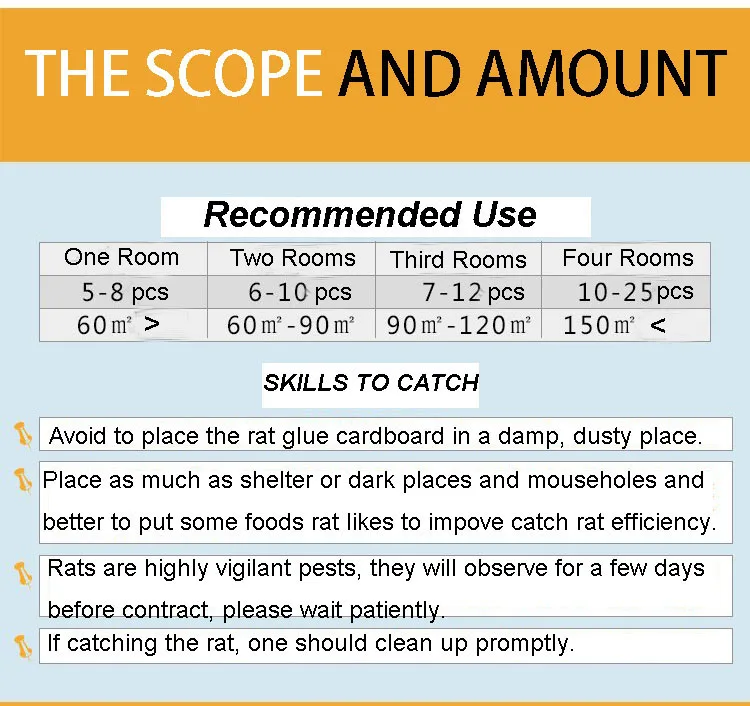 THE SCOPE AND AMOUNT

Recommended Use

| One Room | Two Rooms | Third Rooms | Four Rooms |
|---|---|---|---|
| 5-8 pcs | 6-10 pcs | 7-12 pcs | 10-25 pcs |
| 60㎡ > | 60㎡-90㎡ | 90㎡-120㎡ | 150㎡ < |

SKILLS TO CATCH

Avoid to place the rat glue cardboard in a damp, dusty place.

Place as much as shelter or dark places and mouseholes and better to put some foods rat likes to impove catch rat efficiency.

Rats are highly vigilant pests, they will observe for a few days before contract, please wait patiently.

If catching the rat, one should clean up promptly.